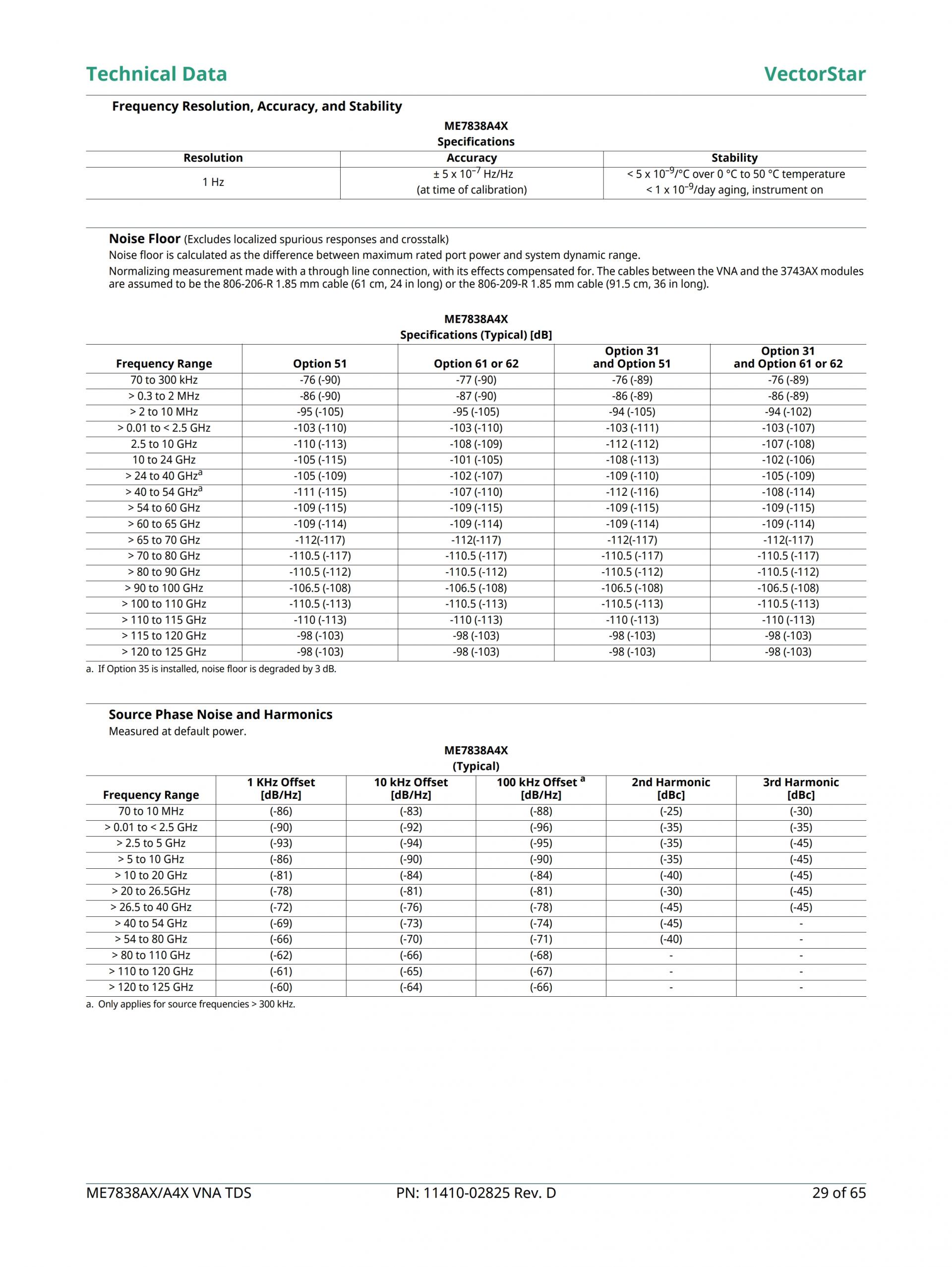 Technical Data

VectorStar

Frequency Resolution, Accuracy, and Stability

ME7838A4X
Specifications

| Resolution | Accuracy | Stability |
|---|---|---|
| 1 Hz | ± 5 x $10^{-7}$ Hz/Hz (at time of calibration) | < 5 x $10^{-9}$/°C over 0 °C to 50 °C temperature < 1 x $10^{-9}$/day aging, instrument on |

Noise Floor (Excludes localized spurious responses and crosstalk)

Noise floor is calculated as the difference between maximum rated port power and system dynamic range.

Normalizing measurement made with a through line connection, with its effects compensated for. The cables between the VNA and the 3743AX modules are assumed to be the 806-206-R 1.85 mm cable (61 cm, 24 in long) or the 806-209-R 1.85 mm cable (91.5 cm, 36 in long).

ME7838A4X
Specifications (Typical) [dB]

| Frequency Range | Option 51 | Option 61 or 62 | Option 31 and Option 51 | Option 31 and Option 61 or 62 |
|---|---|---|---|---|
| 70 to 300 kHz | -76 (-90) | -77 (-90) | -76 (-89) | -76 (-89) |
| > 0.3 to 2 MHz | -86 (-90) | -87 (-90) | -86 (-89) | -86 (-89) |
| > 2 to 10 MHz | -95 (-105) | -95 (-105) | -94 (-105) | -94 (-102) |
| > 0.01 to < 2.5 GHz | -103 (-110) | -103 (-110) | -103 (-111) | -103 (-107) |
| 2.5 to 10 GHz | -110 (-113) | -108 (-109) | -112 (-112) | -107 (-108) |
| 10 to 24 GHz | -105 (-115) | -101 (-105) | -108 (-113) | -102 (-106) |
| > 24 to 40 GHz$^a$ | -105 (-109) | -102 (-107) | -109 (-110) | -105 (-109) |
| > 40 to 54 GHz$^a$ | -111 (-115) | -107 (-110) | -112 (-116) | -108 (-114) |
| > 54 to 60 GHz | -109 (-115) | -109 (-115) | -109 (-115) | -109 (-115) |
| > 60 to 65 GHz | -109 (-114) | -109 (-114) | -109 (-114) | -109 (-114) |
| > 65 to 70 GHz | -112(-117) | -112(-117) | -112(-117) | -112(-117) |
| > 70 to 80 GHz | -110.5 (-117) | -110.5 (-117) | -110.5 (-117) | -110.5 (-117) |
| > 80 to 90 GHz | -110.5 (-112) | -110.5 (-112) | -110.5 (-112) | -110.5 (-112) |
| > 90 to 100 GHz | -106.5 (-108) | -106.5 (-108) | -106.5 (-108) | -106.5 (-108) |
| > 100 to 110 GHz | -110.5 (-113) | -110.5 (-113) | -110.5 (-113) | -110.5 (-113) |
| > 110 to 115 GHz | -110 (-113) | -110 (-113) | -110 (-113) | -110 (-113) |
| > 115 to 120 GHz | -98 (-103) | -98 (-103) | -98 (-103) | -98 (-103) |
| > 120 to 125 GHz | -98 (-103) | -98 (-103) | -98 (-103) | -98 (-103) |

a. If Option 35 is installed, noise floor is degraded by 3 dB.

Source Phase Noise and Harmonics

Measured at default power.

ME7838A4X
(Typical)

| Frequency Range | 1 KHz Offset [dB/Hz] | 10 kHz Offset [dB/Hz] | 100 kHz Offset $^a$ [dB/Hz] | 2nd Harmonic [dBc] | 3rd Harmonic [dBc] |
|---|---|---|---|---|---|
| 70 to 10 MHz | (-86) | (-83) | (-88) | (-25) | (-30) |
| > 0.01 to < 2.5 GHz | (-90) | (-92) | (-96) | (-35) | (-35) |
| > 2.5 to 5 GHz | (-93) | (-94) | (-95) | (-35) | (-45) |
| > 5 to 10 GHz | (-86) | (-90) | (-90) | (-35) | (-45) |
| > 10 to 20 GHz | (-81) | (-84) | (-84) | (-40) | (-45) |
| > 20 to 26.5GHz | (-78) | (-81) | (-81) | (-30) | (-45) |
| > 26.5 to 40 GHz | (-72) | (-76) | (-78) | (-45) | (-45) |
| > 40 to 54 GHz | (-69) | (-73) | (-74) | (-45) | - |
| > 54 to 80 GHz | (-66) | (-70) | (-71) | (-40) | - |
| > 80 to 110 GHz | (-62) | (-66) | (-68) | - | - |
| > 110 to 120 GHz | (-61) | (-65) | (-67) | - | - |
| > 120 to 125 GHz | (-60) | (-64) | (-66) | - | - |

a. Only applies for source frequencies > 300 kHz.

ME7838AX/A4X VNA TDS PN: 11410-02825 Rev. D 29 of 65